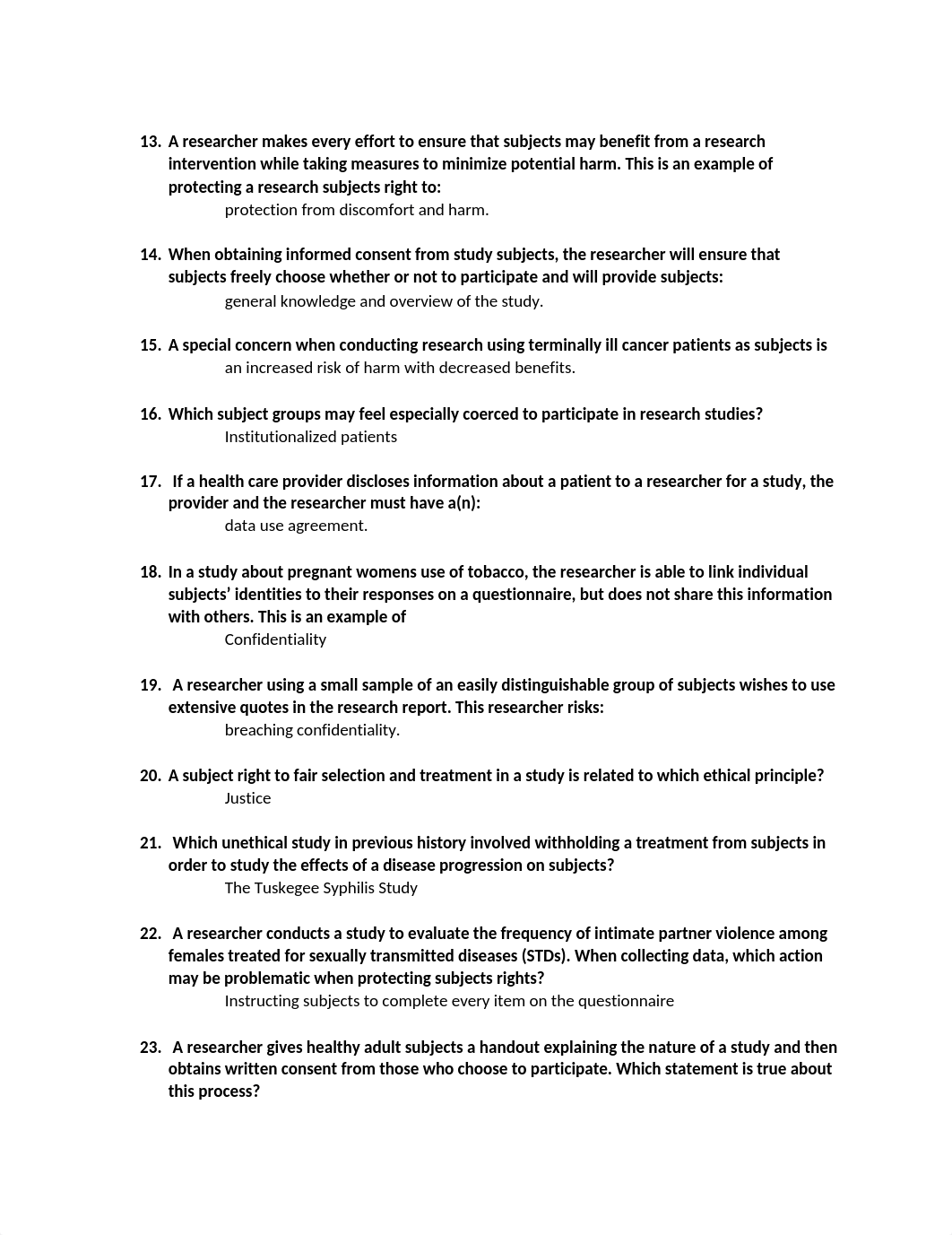 13. A researcher makes every effort to ensure that subjects may benefit from a research intervention while taking measures to minimize potential harm. This is an example of protecting a research subjects right to:

protection from discomfort and harm.

14. When obtaining informed consent from study subjects, the researcher will ensure that subjects freely choose whether or not to participate and will provide subjects:

general knowledge and overview of the study.

15. A special concern when conducting research using terminally ill cancer patients as subjects is

an increased risk of harm with decreased benefits.

16. Which subject groups may feel especially coerced to participate in research studies?

Institutionalized patients

17. If a health care provider discloses information about a patient to a researcher for a study, the provider and the researcher must have a(n):

data use agreement.

18. In a study about pregnant womens use of tobacco, the researcher is able to link individual subjects' identities to their responses on a questionnaire, but does not share this information with others. This is an example of

Confidentiality

19. A researcher using a small sample of an easily distinguishable group of subjects wishes to use extensive quotes in the research report. This researcher risks:

breaching confidentiality.

20. A subject right to fair selection and treatment in a study is related to which ethical principle?

Justice

21. Which unethical study in previous history involved withholding a treatment from subjects in order to study the effects of a disease progression on subjects?

The Tuskegee Syphilis Study

22. A researcher conducts a study to evaluate the frequency of intimate partner violence among females treated for sexually transmitted diseases (STDs). When collecting data, which action may be problematic when protecting subjects rights?

Instructing subjects to complete every item on the questionnaire

23. A researcher gives healthy adult subjects a handout explaining the nature of a study and then obtains written consent from those who choose to participate. Which statement is true about this process?